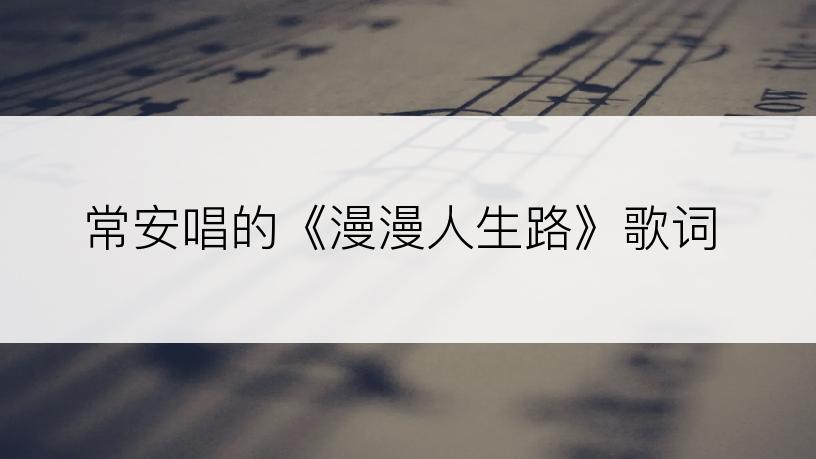 常安唱的《漫漫人生路》歌词